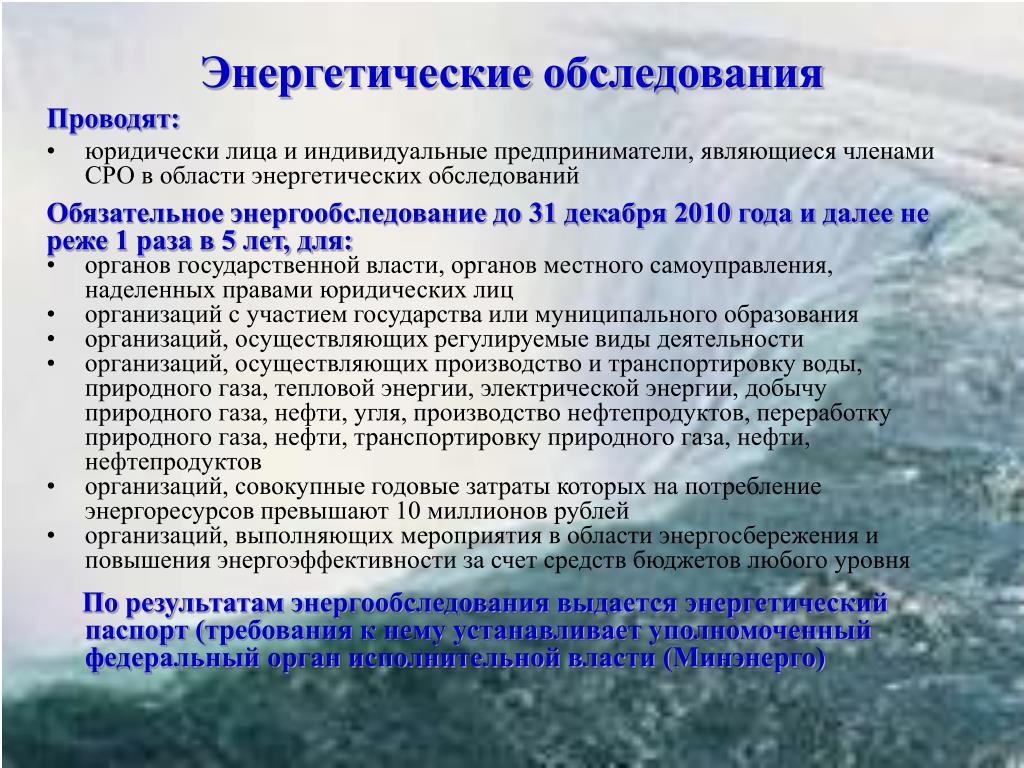 Энергетические обследования

Проводят:

• юридически лица и индивидуальные предприниматели, являющиеся членами СРО в области энергетических обследований

Обязательное энергообследование до 31 декабря 2010 года и далее не реже 1 раза в 5 лет, для:

• органов государственной власти, органов местного самоуправления, наделенных правами юридических лиц
• организаций с участием государства или муниципального образования
• организаций, осуществляющих регулируемые виды деятельности
• организаций, осуществляющих производство и транспортировку воды, природного газа, тепловой энергии, электрической энергии, добычу природного газа, нефти, угля, производство нефтепродуктов, переработку природного газа, нефти, транспортировку природного газа, нефти, нефтепродуктов
• организаций, совокупные годовые затраты которых на потребление энергоресурсов превышают 10 миллионов рублей
• организаций, выполняющих мероприятия в области энергосбережения и повышения энергоэффективности за счет средств бюджетов любого уровня

По результатам энергообследования выдается энергетический паспорт (требования к нему устанавливает уполномоченный федеральный орган исполнительной власти (Минэнерго)